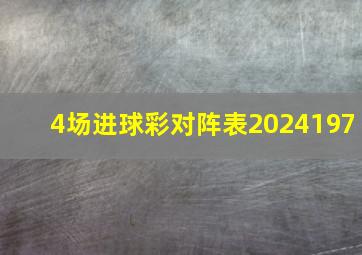 4场进球彩对阵表2024197